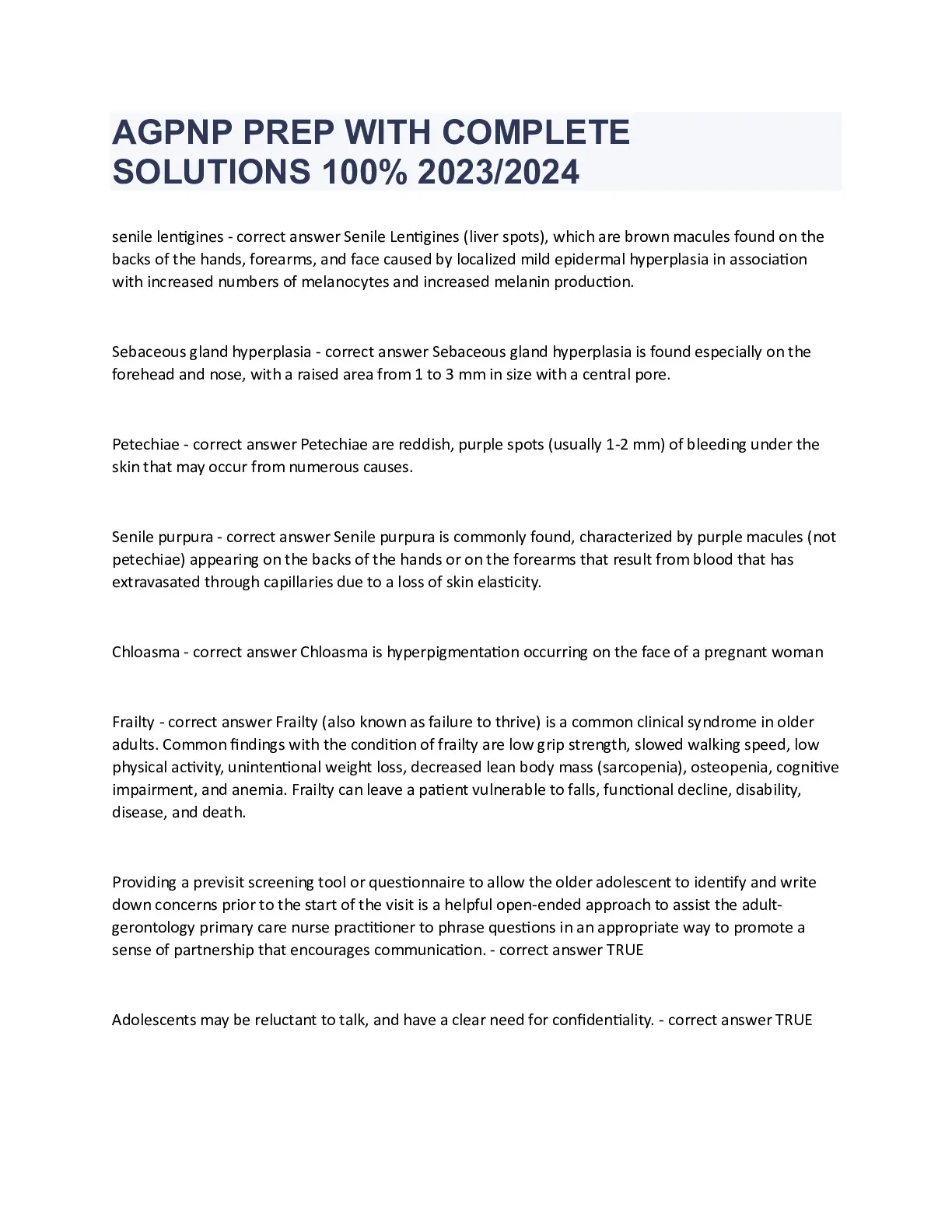 AGPNP PREP WITH COMPLETE SOLUTIONS 100% 2023/2024

senile lentigines - correct answer Senile Lentigines (liver spots), which are brown macules found on the backs of the hands, forearms, and face caused by localized mild epidermal hyperplasia in association with increased numbers of melanocytes and increased melanin production.

Sebaceous gland hyperplasia - correct answer Sebaceous gland hyperplasia is found especially on the forehead and nose, with a raised area from 1 to 3 mm in size with a central pore.

Petechiae - correct answer Petechiae are reddish, purple spots (usually 1-2 mm) of bleeding under the skin that may occur from numerous causes.

Senile purpura - correct answer Senile purpura is commonly found, characterized by purple macules (not petechiae) appearing on the backs of the hands or on the forearms that result from blood that has extravasated through capillaries due to a loss of skin elasticity.

Chloasma - correct answer Chloasma is hyperpigmentation occurring on the face of a pregnant woman

Frailty - correct answer Frailty (also known as failure to thrive) is a common clinical syndrome in older adults. Common findings with the condition of frailty are low grip strength, slowed walking speed, low physical activity, unintentional weight loss, decreased lean body mass (sarcopenia), osteopenia, cognitive impairment, and anemia. Frailty can leave a patient vulnerable to falls, functional decline, disability, disease, and death.

Providing a previsit screening tool or questionnaire to allow the older adolescent to identify and write down concerns prior to the start of the visit is a helpful open-ended approach to assist the adult-gerontology primary care nurse practitioner to phrase questions in an appropriate way to promote a sense of partnership that encourages communication. - correct answer TRUE

Adolescents may be reluctant to talk, and have a clear need for confidentiality. - correct answer TRUE